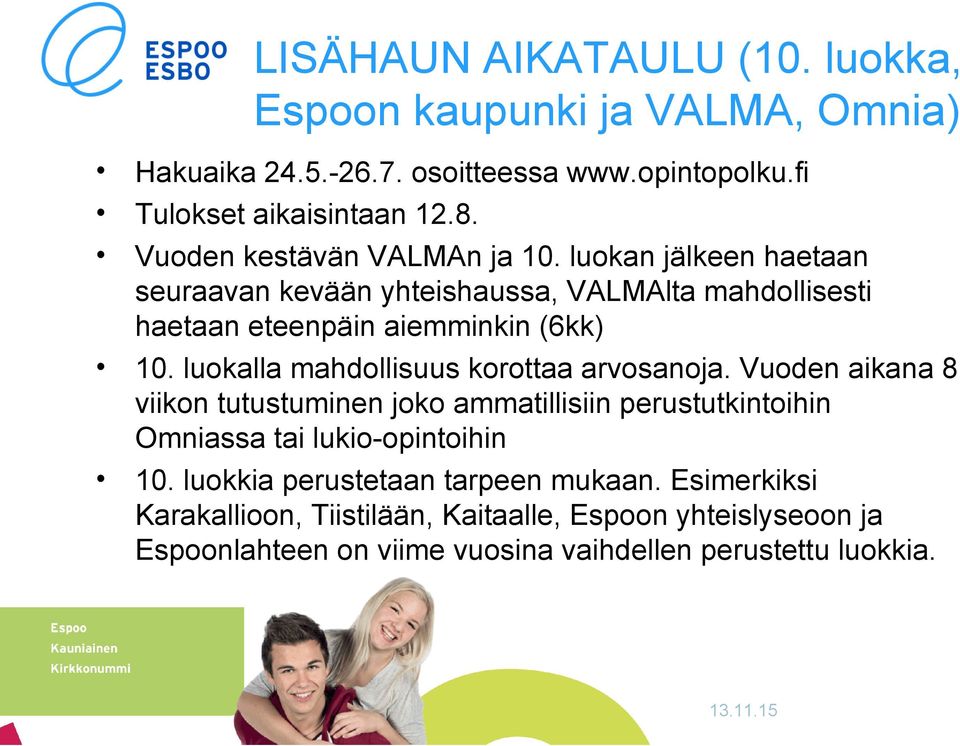 ESPOO
ESBO

LISÄHAUN AIKATAULU (10. luokka, Espoon kaupunki ja VALMA, Omnia)

• Hakuaika 24.5.-26.7. osoitteessa www.opintopolku.fi
• Tulokset aikaisintaan 12.8.
• Vuoden kestävän VALMAn ja 10. luokan jälkeen haetaan seuraavan kevään yhteishaussa, VALMAlta mahdollisesti haetaan eteenpäin aiemminkin (6kk)
• 10. luokalla mahdollisuus korottaa arvosanoja. Vuoden aikana 8 viikon tutustuminen joko ammatillisiin perustutkintoihin Omniassa tai lukio-opintoihin
• 10. luokkia perustetaan tarpeen mukaan. Esimerkiksi Karakallioon, Tiistilään, Kaitaalle, Espoon yhteislyseoon ja Espoonlahteen on viime vuosina vaihdellen perustettu luokkia.

Espoo
Kauniainen
Kirkkonummi

13.11.15